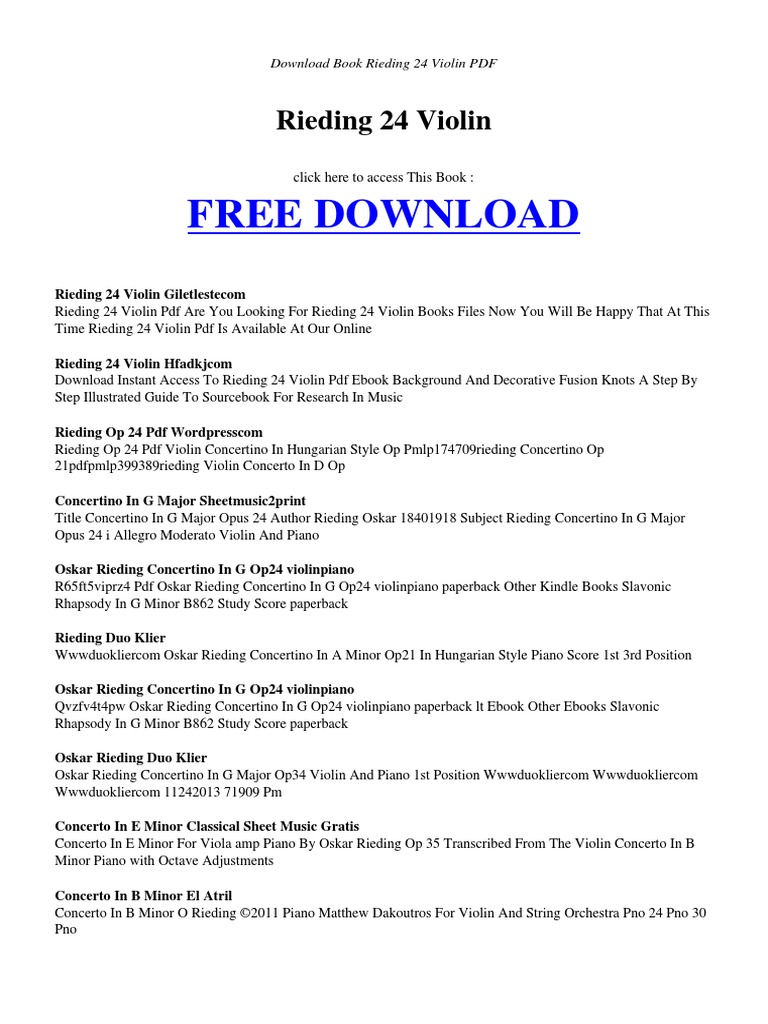 Download Book Rieding 24 Violin PDF

Rieding 24 Violin

click here to access This Book :

FREE DOWNLOAD

Rieding 24 Violin Giletlestecom
Rieding 24 Violin Pdf Are You Looking For Rieding 24 Violin Books Files Now You Will Be Happy That At This Time Rieding 24 Violin Pdf Is Available At Our Online

Rieding 24 Violin Hfadkjcom
Download Instant Access To Rieding 24 Violin Pdf Ebook Background And Decorative Fusion Knots A Step By Step Illustrated Guide To Sourcebook For Research In Music

Rieding Op 24 Pdf Wordpresscom
Rieding Op 24 Pdf Violin Concertino In Hungarian Style Op Pmlp174709rieding Concertino Op 21pdfpmlp399389rieding Violin Concerto In D Op

Concertino In G Major Sheetmusic2print
Title Concertino In G Major Opus 24 Author Rieding Oskar 18401918 Subject Rieding Concertino In G Major Opus 24 i Allegro Moderato Violin And Piano

Oskar Rieding Concertino In G Op24 violinpiano
R65ft5viprz4 Pdf Oskar Rieding Concertino In G Op24 violinpiano paperback Other Kindle Books Slavonic Rhapsody In G Minor B862 Study Score paperback

Rieding Duo Klier
Wwwduokliercom Oskar Rieding Concertino In A Minor Op21 In Hungarian Style Piano Score 1st 3rd Position

Oskar Rieding Concertino In G Op24 violinpiano
Qvzfv4t4pw Oskar Rieding Concertino In G Op24 violinpiano paperback lt Ebook Other Ebooks Slavonic Rhapsody In G Minor B862 Study Score paperback

Oskar Rieding Duo Klier
Oskar Rieding Concertino In G Major Op34 Violin And Piano 1st Position Wwwduokliercom Wwwduokliercom Wwwduokliercom 11242013 71909 Pm

Concerto In E Minor Classical Sheet Music Gratis
Concerto In E Minor For Viola amp Piano By Oskar Rieding Op 35 Transcribed From The Violin Concerto In B Minor Piano with Octave Adjustments

Concerto In B Minor El Atril
Concerto In B Minor O Rieding ©2011 Piano Matthew Dakoutros For Violin And String Orchestra Pno 24 Pno 30 Pno